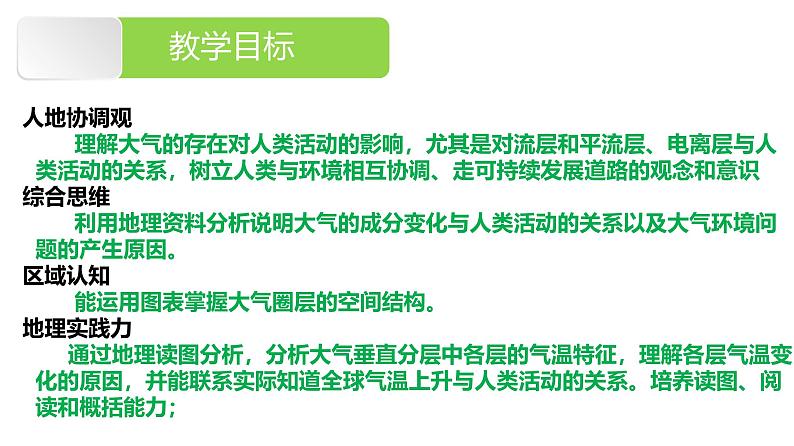 教学目标

人地协调观

理解大气的存在对人类活动的影响，尤其是对流层和平流层、电离层与人类活动的关系，树立人类与环境相互协调、走可持续发展道路的观念和意识

综合思维

利用地理资料分析说明大气的成分变化与人类活动的关系以及大气环境问题的产生原因。

区域认知

能运用图表掌握大气圈层的空间结构。

地理实践力

通过地理读图分析，分析大气垂直分层中各层的气温特征，理解各层气温变化的原因，并能联系实际知道全球气温上升与人类活动的关系。培养读图、阅读和概括能力；